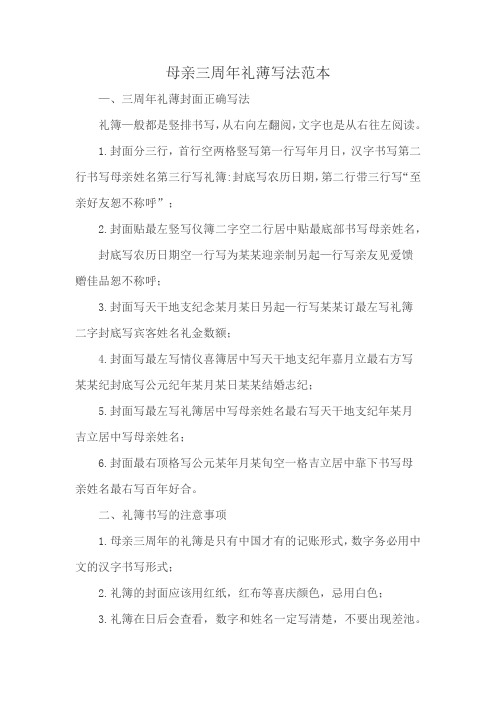 母亲三周年礼薄写法范本

一、三周年礼薄封面正确写法

礼簿一般都是竖排书写，从右向左翻阅，文字也是从右往左阅读。

1.封面分三行，首行空两格竖写第一行写年月日，汉字书写第二行书写母亲姓名第三行写礼簿:封底写农历日期，第二行带三行写“至亲好友恕不称呼”；

2.封面贴最左竖写仪簿二字空二行居中贴最底部书写母亲姓名，

封底写农历日期空一行写为某某迎亲制另起一行写亲友见爱馈赠佳品恕不称呼；

3.封面写天干地支纪念某月某日另起一行写某某订最左写礼簿二字封底写宾客姓名礼金数额；

4.封面写最左写情仪喜簿居中写天干地支纪年嘉月立最右方写某某纪封底写公元纪年某月某日某某结婚志纪；

5.封面写最左写礼簿居中写母亲姓名最右写天干地支纪年某月吉立居中写母亲姓名；

6.封面最右顶格写公元某年月某旬空一格吉立居中靠下书写母亲姓名最右写百年好合。

二、礼簿书写的注意事项

1.母亲三周年的礼簿是只有中国才有的记账形式，数字务必用中文的汉字书写形式；

2.礼簿的封面应该用红纸，红布等喜庆颜色，忌用白色；

3.礼簿在日后会查看，数字和姓名一定写清楚，不要出现差池。